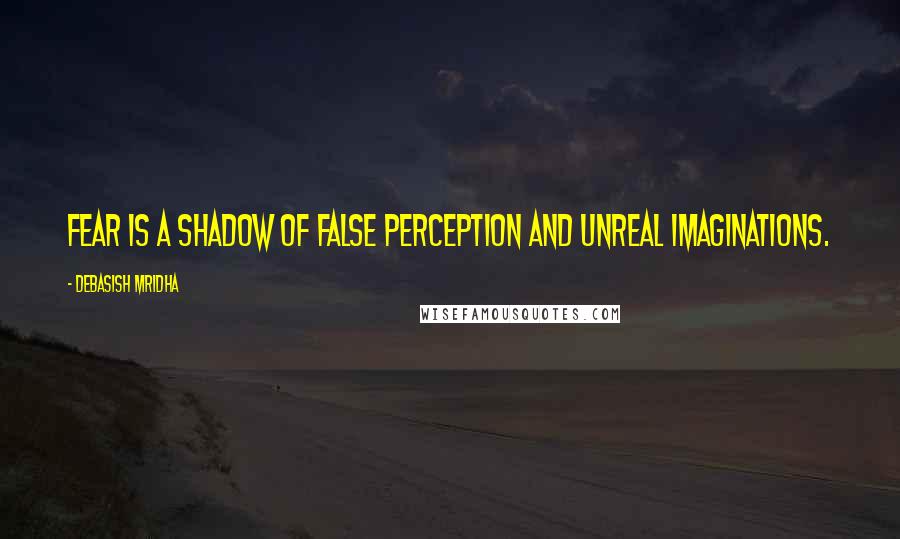 FEAR IS A SHADOW OF FALSE PERCEPTION AND UNREAL IMAGINATIONS.

- DEBASISH MRIDHA

WISEFAMOUSQUOTES.COM